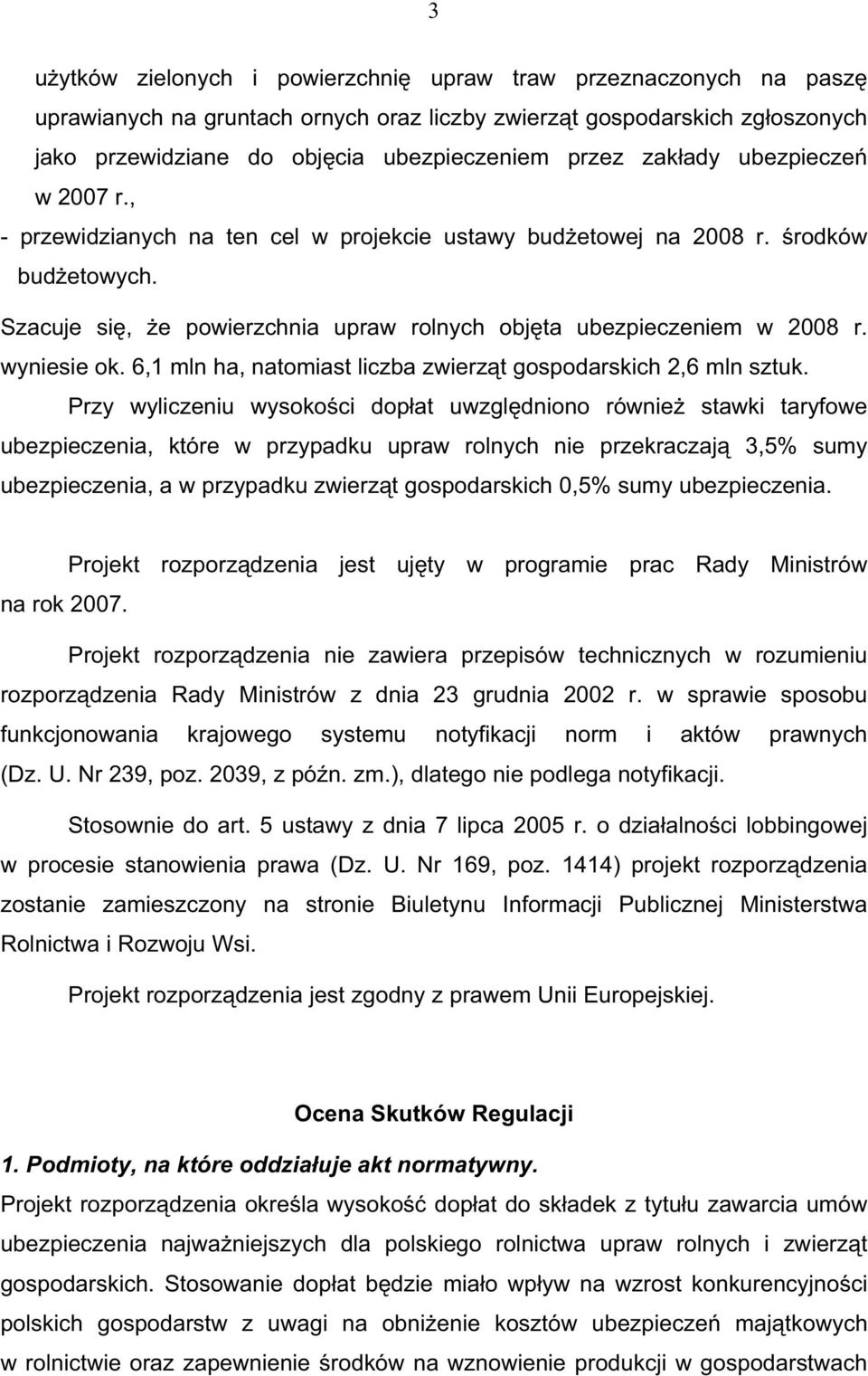 3

użytków zielonych i powierzchnię upraw traw przeznaczonych na paszę uprawianych na gruntach ornych oraz liczby zwierząt gospodarskich zgłoszonych jako przewidziane do objęcia ubezpieczeniem przez zakłady ubezpieczeń w 2007 r.,

- przewidzianych na ten cel w projekcie ustawy budżetowej na 2008 r. środków budżetowych.

Szacuje się, że powierzchnia upraw rolnych objęta ubezpieczeniem w 2008 r. wyniesie ok. 6,1 mln ha, natomiast liczba zwierząt gospodarskich 2,6 mln sztuk.

Przy wyliczeniu wysokości dopłat uwzględniono również stawki taryfowe ubezpieczenia, które w przypadku upraw rolnych nie przekraczają 3,5% sumy ubezpieczenia, a w przypadku zwierząt gospodarskich 0,5% sumy ubezpieczenia.

Projekt rozporządzenia jest ujęty w programie prac Rady Ministrów na rok 2007.

Projekt rozporządzenia nie zawiera przepisów technicznych w rozumieniu rozporządzenia Rady Ministrów z dnia 23 grudnia 2002 r. w sprawie sposobu funkcjonowania krajowego systemu notyfikacji norm i aktów prawnych (Dz. U. Nr 239, poz. 2039, z późn. zm.), dlatego nie podlega notyfikacji.

Stosownie do art. 5 ustawy z dnia 7 lipca 2005 r. o działalności lobbingowej w procesie stanowienia prawa (Dz. U. Nr 169, poz. 1414) projekt rozporządzenia zostanie zamieszczony na stronie Biuletynu Informacji Publicznej Ministerstwa Rolnictwa i Rozwoju Wsi.

Projekt rozporządzenia jest zgodny z prawem Unii Europejskiej.

Ocena Skutków Regulacji

1. Podmioty, na które oddziałuje akt normatywny.

Projekt rozporządzenia określa wysokość dopłat do składek z tytułu zawarcia umów ubezpieczenia najważniejszych dla polskiego rolnictwa upraw rolnych i zwierząt gospodarskich. Stosowanie dopłat będzie miało wpływ na wzrost konkurencyjności polskich gospodarstw z uwagi na obniżenie kosztów ubezpieczeń majątkowych w rolnictwie oraz zapewnienie środków na wznowienie produkcji w gospodarstwach